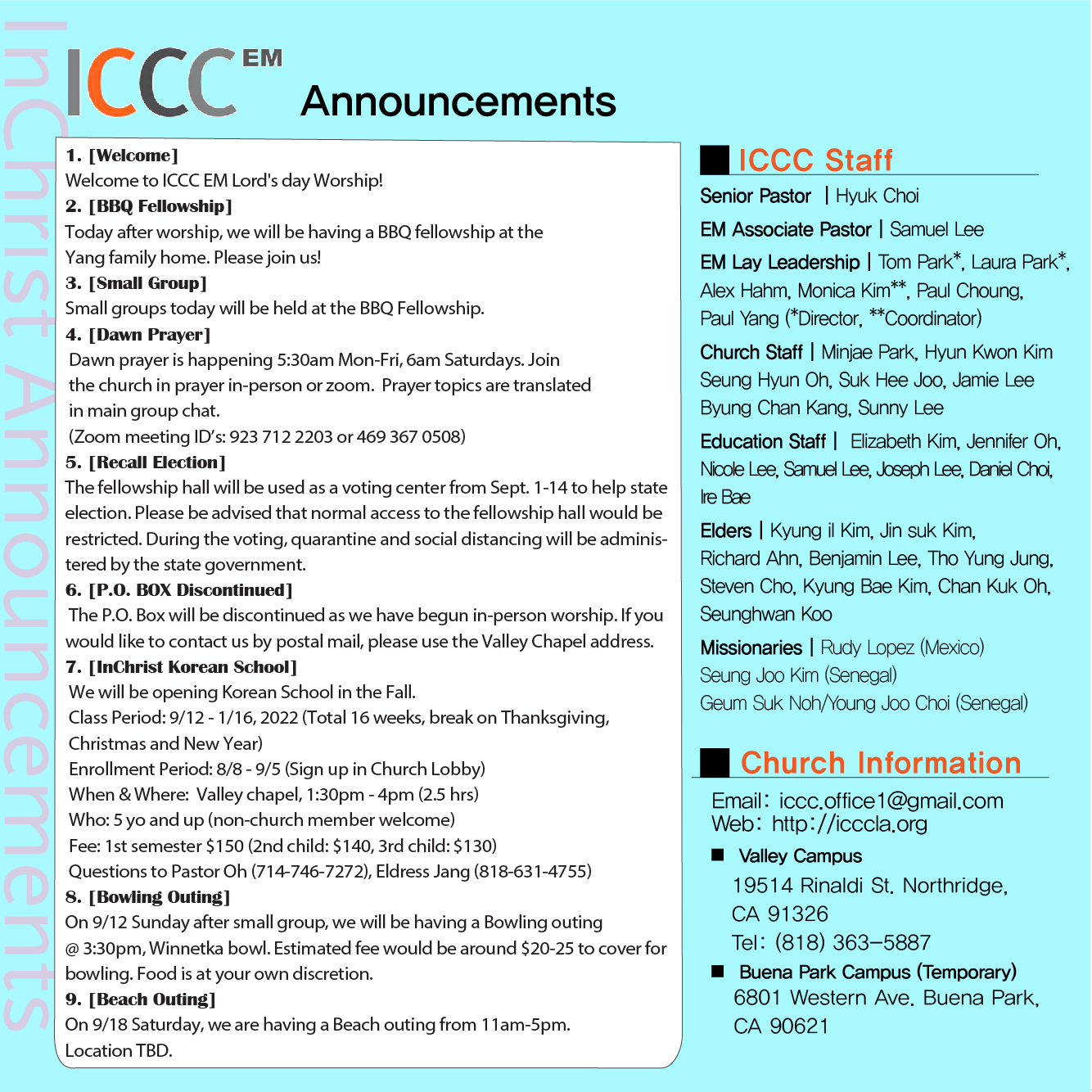 InChrist Announcements

ICCC EM Announcements

1. [Welcome]
Welcome to ICCC EM Lord's day Worship!
2. [BBQ Fellowship]
Today after worship, we will be having a BBQ fellowship at the Yang family home. Please join us!
3. [Small Group]
Small groups today will be held at the BBQ Fellowship.
4. [Dawn Prayer]
Dawn prayer is happening 5:30am Mon-Fri, 6am Saturdays. Join the church in prayer in-person or zoom. Prayer topics are translated in main group chat.
(Zoom meeting ID's: 923 712 2203 or 469 367 0508)
5. [Recall Election]
The fellowship hall will be used as a voting center from Sept. 1-14 to help state election. Please be advised that normal access to the fellowship hall would be restricted. During the voting, quarantine and social distancing will be administered by the state government.
6. [P.O. BOX Discontinued]
The P.O. Box will be discontinued as we have begun in-person worship. If you would like to contact us by postal mail, please use the Valley Chapel address.
7. [InChrist Korean School]
We will be opening Korean School in the Fall.
Class Period: 9/12 - 1/16, 2022 (Total 16 weeks, break on Thanksgiving, Christmas and New Year)
Enrollment Period: 8/8 - 9/5 (Sign up in Church Lobby)
When & Where: Valley chapel, 1:30pm - 4pm (2.5 hrs)
Who: 5 yo and up (non-church member welcome)
Fee: 1st semester $150 (2nd child: $140, 3rd child: $130)
Questions to Pastor Oh (714-746-7272), Eldress Jang (818-631-4755)
8. [Bowling Outing]
On 9/12 Sunday after small group, we will be having a Bowling outing @ 3:30pm, Winnetka bowl. Estimated fee would be around $20-25 to cover for bowling. Food is at your own discretion.
9. [Beach Outing]
On 9/18 Saturday, we are having a Beach outing from 11am-5pm. Location TBD.

ICCC Staff
Senior Pastor | Hyuk Choi
EM Associate Pastor | Samuel Lee
EM Lay Leadership | Tom Park*, Laura Park*, Alex Hahm, Monica Kim**, Paul Choung, Paul Yang (*Director, **Coordinator)
Church Staff | Minjae Park, Hyun Kwon Kim Seung Hyun Oh, Suk Hee Joo, Jamie Lee Byung Chan Kang, Sunny Lee
Education Staff | Elizabeth Kim, Jennifer Oh, Nicole Lee, Samuel Lee, Joseph Lee, Daniel Choi, Ire Bae
Elders | Kyung il Kim, Jin suk Kim, Richard Ahn, Benjamin Lee, Tho Yung Jung, Steven Cho, Kyung Bae Kim, Chan Kuk Oh, Seunghwan Koo
Missionaries | Rudy Lopez (Mexico) Seung Joo Kim (Senegal) Geum Suk Noh/Young Joo Choi (Senegal)

Church Information
Email: iccc.office1@gmail.com
Web: http://icccla.org
Valley Campus
19514 Rinaldi St. Northridge, CA 91326
Tel: (818) 363-5887
Buena Park Campus (Temporary)
6801 Western Ave. Buena Park, CA 90621